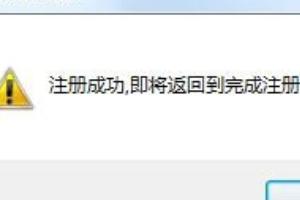 注册成功,即将返回到完成注册